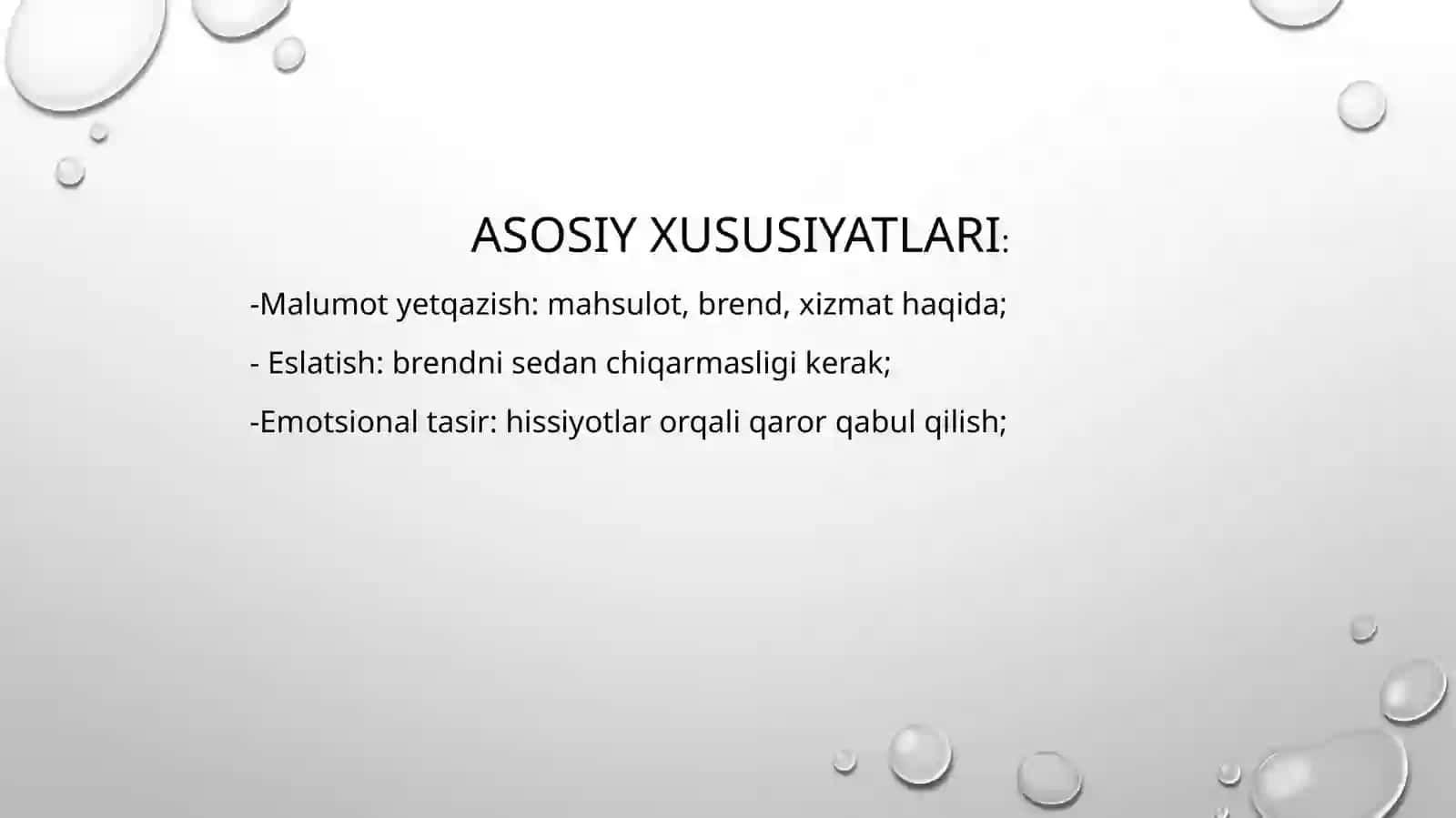 ASOSIY XUSUSIYATLARI:

-Malumot yetqazish: mahsulot, brend, xizmat haqida;

- Eslatish: brendni sedan chiqarmasligi kerak;

-Emotsional tasir: hissiyotlar orqali qaror qabul qilish;